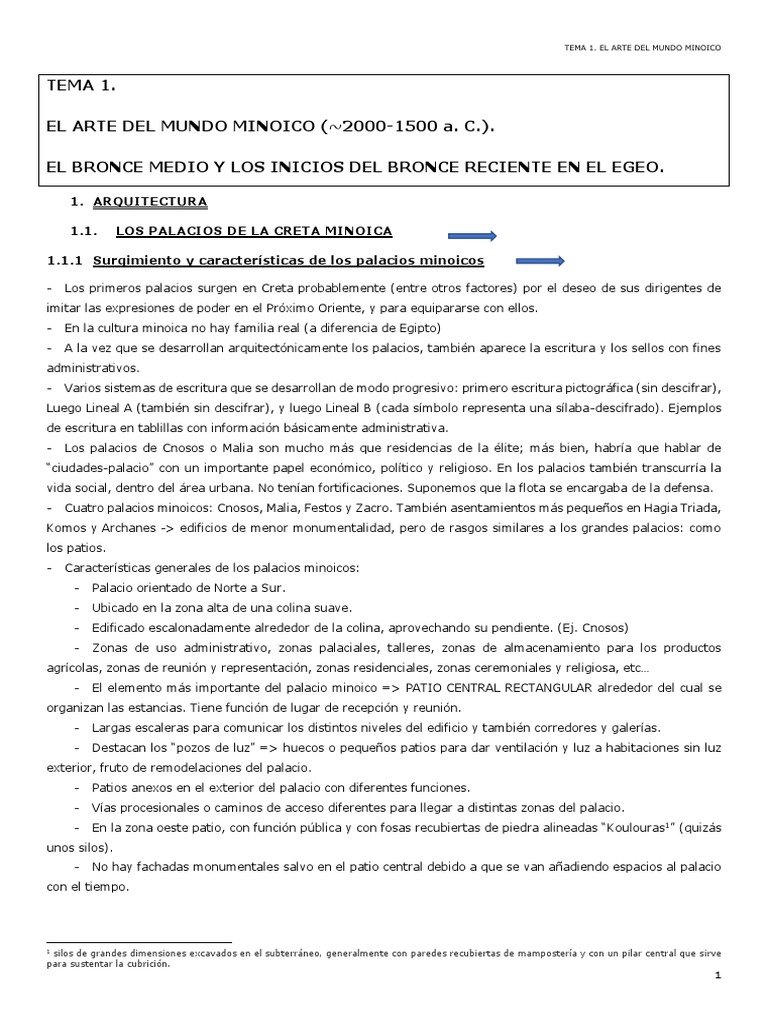 TEMA 1. EL ARTE DEL MUNDO MINOICO

TEMA 1.

EL ARTE DEL MUNDO MINOICO (~2000-1500 a. C.).

EL BRONCE MEDIO Y LOS INICIOS DEL BRONCE RECIENTE EN EL EGEO.

1. ARQUITECTURA

1.1. LOS PALACIOS DE LA CRETA MINOICA

1.1.1 Surgimiento y características de los palacios minoicos

- Los primeros palacios surgen en Creta probablemente (entre otros factores) por el deseo de sus dirigentes de imitar las expresiones de poder en el Próximo Oriente, y para equipararse con ellos.
- En la cultura minoica no hay familia real (a diferencia de Egipto)
- A la vez que se desarrollan arquitectónicamente los palacios, también aparece la escritura y los sellos con fines administrativos.
- Varios sistemas de escritura que se desarrollan de modo progresivo: primero escritura pictográfica (sin descifrar), Luego Lineal A (también sin descifrar), y luego Lineal B (cada símbolo representa una sílaba-descifrado). Ejemplos de escritura en tablillas con información básicamente administrativa.
- Los palacios de Cnosos o Malia son mucho más que residencias de la élite; más bien, habría que hablar de "ciudades-palacio" con un importante papel económico, político y religioso. En los palacios también transcurría la vida social, dentro del área urbana. No tenían fortificaciones. Suponemos que la flota se encargaba de la defensa.
- Cuatro palacios minoicos: Cnosos, Malia, Festos y Zacro. También asentamientos más pequeños en Hagia Triada, Komos y Archanes -> edificios de menor monumentalidad, pero de rasgos similares a los grandes palacios: como los patios.
- Características generales de los palacios minoicos:
- Palacio orientado de Norte a Sur.
- Ubicado en la zona alta de una colina suave.
- Edificado escalonadamente alrededor de la colina, aprovechando su pendiente. (Ej. Cnosos)
- Zonas de uso administrativo, zonas palaciales, talleres, zonas de almacenamiento para los productos agrícolas, zonas de reunión y representación, zonas residenciales, zonas ceremoniales y religiosa, etc…
- El elemento más importante del palacio minoico => PATIO CENTRAL RECTANGULAR alrededor del cual se organizan las estancias. Tiene función de lugar de recepción y reunión.
- Largas escaleras para comunicar los distintos niveles del edificio y también corredores y galerías.
- Destacan los "pozos de luz" => huecos o pequeños patios para dar ventilación y luz a habitaciones sin luz exterior, fruto de remodelaciones del palacio.
- Patios anexos en el exterior del palacio con diferentes funciones.
- Vías procesionales o caminos de acceso diferentes para llegar a distintas zonas del palacio.
- En la zona oeste patio, con función pública y con fosas recubiertas de piedra alineadas "Koulouras$^{1}$" (quizás unos silos).
- No hay fachadas monumentales salvo en el patio central debido a que se van añadiendo espacios al palacio con el tiempo.

$^{1}$ silos de grandes dimensiones excavados en el subterráneo, generalmente con paredes recubiertas de mampostería y con un pilar central que sirve para sustentar la cubrición.

1